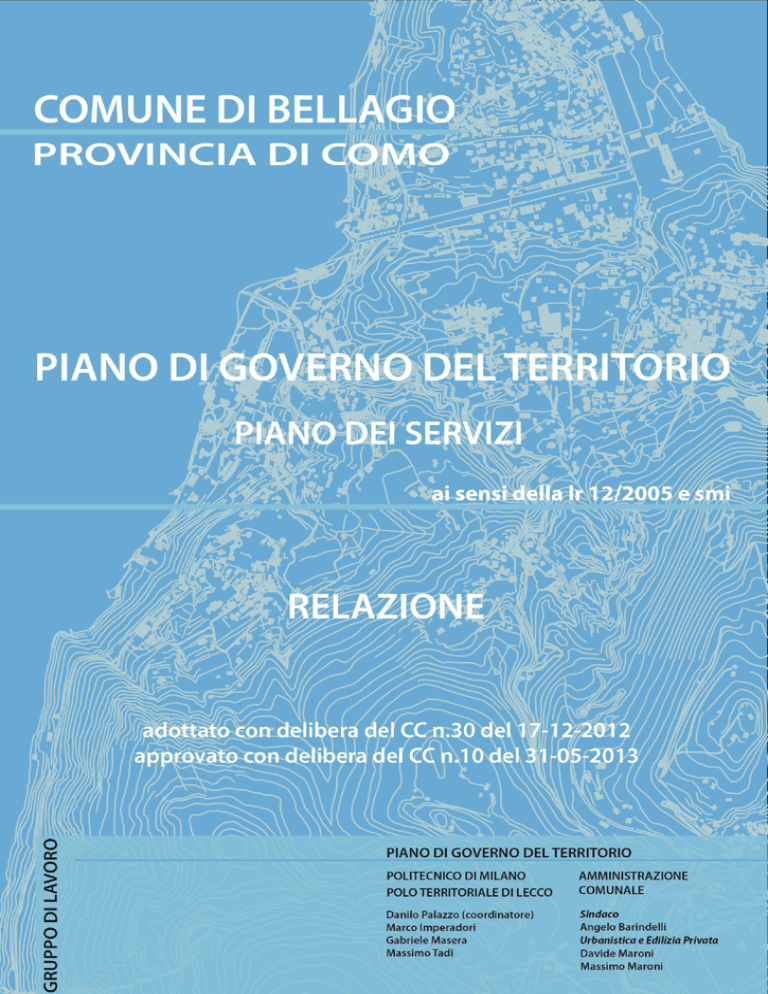 COMUNE DI BELLAGIO
PROVINCIA DI COMO

PIANO DI GOVERNO DEL TERRITORIO

PIANO DEI SERVIZI

ai sensi della lr 12/2005 e smi

RELAZIONE

adottato con delibera del CC n.30 del 17-12-2012
approvato con delibera del CC n.10 del 31-05-2013

GRUPPO DI LAVORO

PIANO DI GOVERNO DEL TERRITORIO

POLITECNICO DI MILANO
POLO TERRITORIALE DI LECCO

Danilo Palazzo (coordinatore)
Marco Imperadori
Gabriele Masera
Massimo Tadi

AMMINISTRAZIONE COMUNALE

Sindaco
Angelo Barindelli
Urbanistica e Edilizia Privata
Davide Maroni
Massimo Maroni